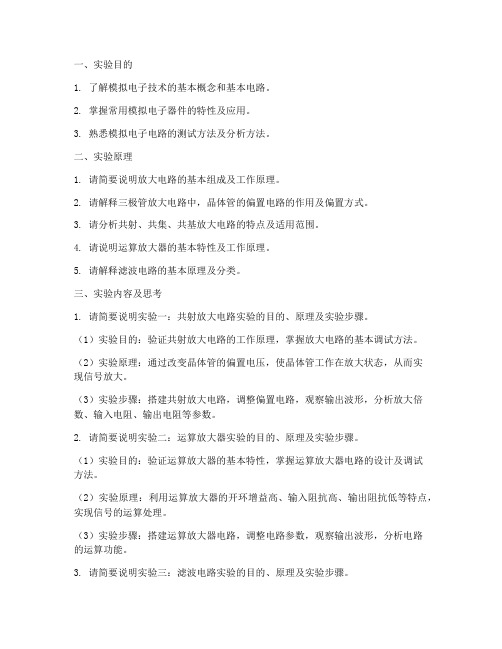 一、实验目的

1. 了解模拟电子技术的基本概念和基本电路。

2. 掌握常用模拟电子器件的特性及应用。

3. 熟悉模拟电子电路的测试方法及分析方法。

二、实验原理

1. 请简要说明放大电路的基本组成及工作原理。

2. 请解释三极管放大电路中，晶体管的偏置电路的作用及偏置方式。

3. 请分析共射、共集、共基放大电路的特点及适用范围。

4. 请说明运算放大器的基本特性及工作原理。

5. 请解释滤波电路的基本原理及分类。

三、实验内容及思考

1. 请简要说明实验一：共射放大电路实验的目的、原理及实验步骤。

（1）实验目的：验证共射放大电路的工作原理，掌握放大电路的基本调试方法。

（2）实验原理：通过改变晶体管的偏置电压，使晶体管工作在放大状态，从而实现信号放大。

（3）实验步骤：搭建共射放大电路，调整偏置电路，观察输出波形，分析放大倍数、输入电阻、输出电阻等参数。

2. 请简要说明实验二：运算放大器实验的目的、原理及实验步骤。

（1）实验目的：验证运算放大器的基本特性，掌握运算放大器电路的设计及调试方法。

（2）实验原理：利用运算放大器的开环增益高、输入阻抗高、输出阻抗低等特点，实现信号的运算处理。

（3）实验步骤：搭建运算放大器电路，调整电路参数，观察输出波形，分析电路的运算功能。

3. 请简要说明实验三：滤波电路实验的目的、原理及实验步骤。